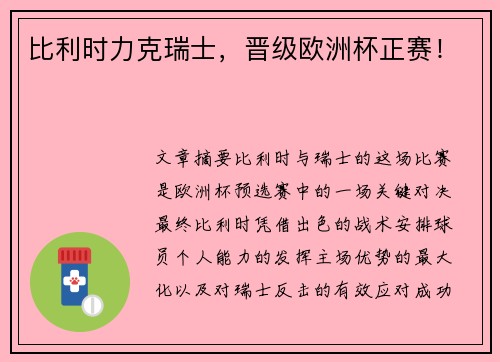 比利时力克瑞士，晋级欧洲杯正赛！

文章摘要比利时与瑞士的这场比赛是欧洲杯预选赛中的一场关键对决最终比利时凭借出色的战术安排球员个人能力的发挥主场优势的最大化以及对瑞士反击的有效应对成功